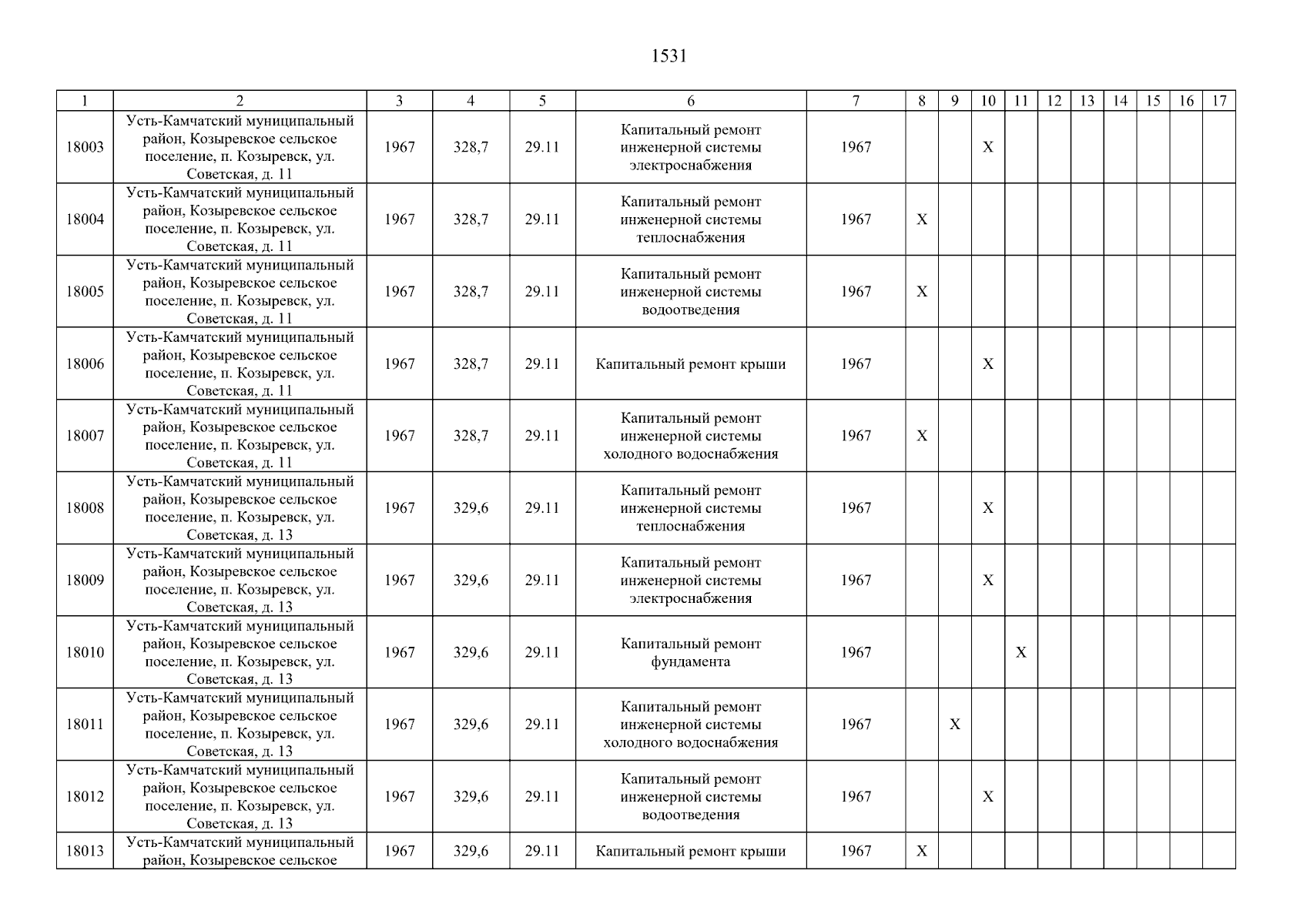 1531

| 1 | 2 | 3 | 4 | 5 | 6 | 7 | 8 | 9 | 10 | 11 | 12 | 13 | 14 | 15 | 16 | 17 |
|---|---|---|---|---|---|---|---|---|---|---|---|---|---|---|---|---|
| 18003 | Усть-Камчатский муниципальный район, Козыревское сельское поселение, п. Козыревск, ул. Советская, д. 11 | 1967 | 328,7 | 29.11 | Капитальный ремонт инженерной системы электроснабжения | 1967 | | | X | | | | | | | |
| 18004 | Усть-Камчатский муниципальный район, Козыревское сельское поселение, п. Козыревск, ул. Советская, д. 11 | 1967 | 328,7 | 29.11 | Капитальный ремонт инженерной системы теплоснабжения | 1967 | X | | | | | | | | | |
| 18005 | Усть-Камчатский муниципальный район, Козыревское сельское поселение, п. Козыревск, ул. Советская, д. 11 | 1967 | 328,7 | 29.11 | Капитальный ремонт инженерной системы водоотведения | 1967 | X | | | | | | | | | |
| 18006 | Усть-Камчатский муниципальный район, Козыревское сельское поселение, п. Козыревск, ул. Советская, д. 11 | 1967 | 328,7 | 29.11 | Капитальный ремонт крыши | 1967 | | | X | | | | | | | |
| 18007 | Усть-Камчатский муниципальный район, Козыревское сельское поселение, п. Козыревск, ул. Советская, д. 11 | 1967 | 328,7 | 29.11 | Капитальный ремонт инженерной системы холодного водоснабжения | 1967 | X | | | | | | | | | |
| 18008 | Усть-Камчатский муниципальный район, Козыревское сельское поселение, п. Козыревск, ул. Советская, д. 13 | 1967 | 329,6 | 29.11 | Капитальный ремонт инженерной системы теплоснабжения | 1967 | | | X | | | | | | | |
| 18009 | Усть-Камчатский муниципальный район, Козыревское сельское поселение, п. Козыревск, ул. Советская, д. 13 | 1967 | 329,6 | 29.11 | Капитальный ремонт инженерной системы электроснабжения | 1967 | | | X | | | | | | | |
| 18010 | Усть-Камчатский муниципальный район, Козыревское сельское поселение, п. Козыревск, ул. Советская, д. 13 | 1967 | 329,6 | 29.11 | Капитальный ремонт фундамента | 1967 | | | | X | | | | | | |
| 18011 | Усть-Камчатский муниципальный район, Козыревское сельское поселение, п. Козыревск, ул. Советская, д. 13 | 1967 | 329,6 | 29.11 | Капитальный ремонт инженерной системы холодного водоснабжения | 1967 | | X | | | | | | | | |
| 18012 | Усть-Камчатский муниципальный район, Козыревское сельское поселение, п. Козыревск, ул. Советская, д. 13 | 1967 | 329,6 | 29.11 | Капитальный ремонт инженерной системы водоотведения | 1967 | | | X | | | | | | | |
| 18013 | Усть-Камчатский муниципальный район, Козыревское сельское | 1967 | 329,6 | 29.11 | Капитальный ремонт крыши | 1967 | X | | | | | | | | | |